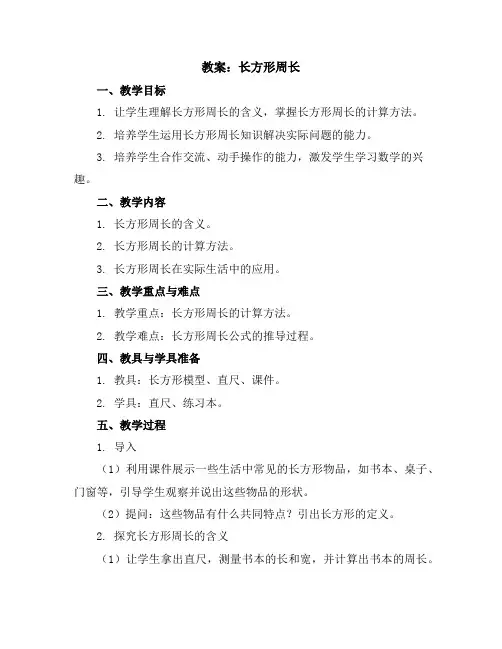 教案：长方形周长

一、教学目标

1. 让学生理解长方形周长的含义，掌握长方形周长的计算方法。

2. 培养学生运用长方形周长知识解决实际问题的能力。

3. 培养学生合作交流、动手操作的能力，激发学生学习数学的兴趣。

二、教学内容

1. 长方形周长的含义。

2. 长方形周长的计算方法。

3. 长方形周长在实际生活中的应用。

三、教学重点与难点

1. 教学重点：长方形周长的计算方法。

2. 教学难点：长方形周长公式的推导过程。

四、教具与学具准备

1. 教具：长方形模型、直尺、课件。

2. 学具：直尺、练习本。

五、教学过程

1. 导入

（1）利用课件展示一些生活中常见的长方形物品，如书本、桌子、门窗等，引导学生观察并说出这些物品的形状。

（2）提问：这些物品有什么共同特点？引出长方形的定义。

2. 探究长方形周长的含义

（1）让学生拿出直尺，测量书本的长和宽，并计算出书本的周长。